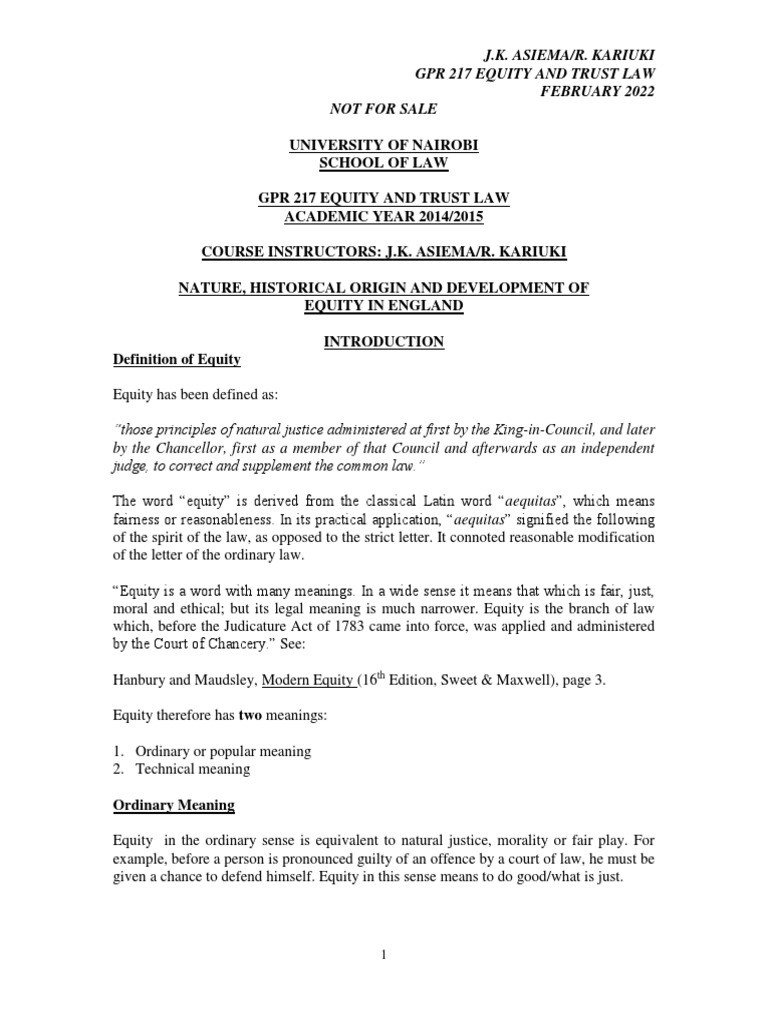 J.K. ASIEMA/R. KARIUKI
GPR 217 EQUITY AND TRUST LAW
FEBRUARY 2022

NOT FOR SALE

UNIVERSITY OF NAIROBI
SCHOOL OF LAW

GPR 217 EQUITY AND TRUST LAW
ACADEMIC YEAR 2014/2015

COURSE INSTRUCTORS: J.K. ASIEMA/R. KARIUKI

NATURE, HISTORICAL ORIGIN AND DEVELOPMENT OF EQUITY IN ENGLAND

INTRODUCTION

Definition of Equity

Equity has been defined as:

"those principles of natural justice administered at first by the King-in-Council, and later by the Chancellor, first as a member of that Council and afterwards as an independent judge, to correct and supplement the common law."

The word "equity" is derived from the classical Latin word "aequitas", which means fairness or reasonableness. In its practical application, "aequitas" signified the following of the spirit of the law, as opposed to the strict letter. It connoted reasonable modification of the letter of the ordinary law.

"Equity is a word with many meanings. In a wide sense it means that which is fair, just, moral and ethical; but its legal meaning is much narrower. Equity is the branch of law which, before the Judicature Act of 1783 came into force, was applied and administered by the Court of Chancery." See:

Hanbury and Maudsley, Modern Equity (16$^{th}$ Edition, Sweet & Maxwell), page 3.

Equity therefore has two meanings:

1. Ordinary or popular meaning
2. Technical meaning

Ordinary Meaning

Equity in the ordinary sense is equivalent to natural justice, morality or fair play. For example, before a person is pronounced guilty of an offence by a court of law, he must be given a chance to defend himself. Equity in this sense means to do good/what is just.

1